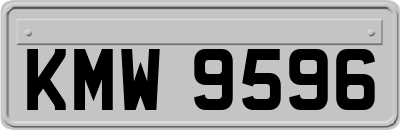 KMW 9596